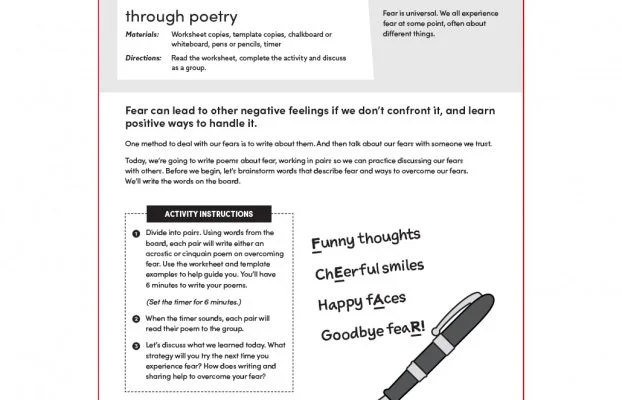 through poetry

Materials: Worksheet copies, template copies, chalkboard or whiteboard, pens or pencils, timer

Directions: Read the worksheet, complete the activity and discuss as a group.

Fear is universal. We all experience fear at some point, often about different things.

Fear can lead to other negative feelings if we don't confront it, and learn positive ways to handle it.

One method to deal with our fears is to write about them. And then talk about our fears with someone we trust.

Today, we're going to write poems about fear, working in pairs so we can practice discussing our fears with others. Before we begin, let's brainstorm words that describe fear and ways to overcome our fears. We'll write the words on the board.

ACTIVITY INSTRUCTIONS

1 Divide into pairs. Using words from the board, each pair will write either an acrostic or cinquain poem on overcoming fear. Use the worksheet and template examples to help guide you. You'll have 6 minutes to write your poems.

(Set the timer for 6 minutes.)

2 When the timer sounds, each pair will read their poem to the group.

3 Let's discuss what we learned today. What strategy will you try the next time you experience fear? How does writing and sharing help to overcome your fear?

Funny thoughts
ChEerful smiles
Happy fAces
Goodbye feaR!